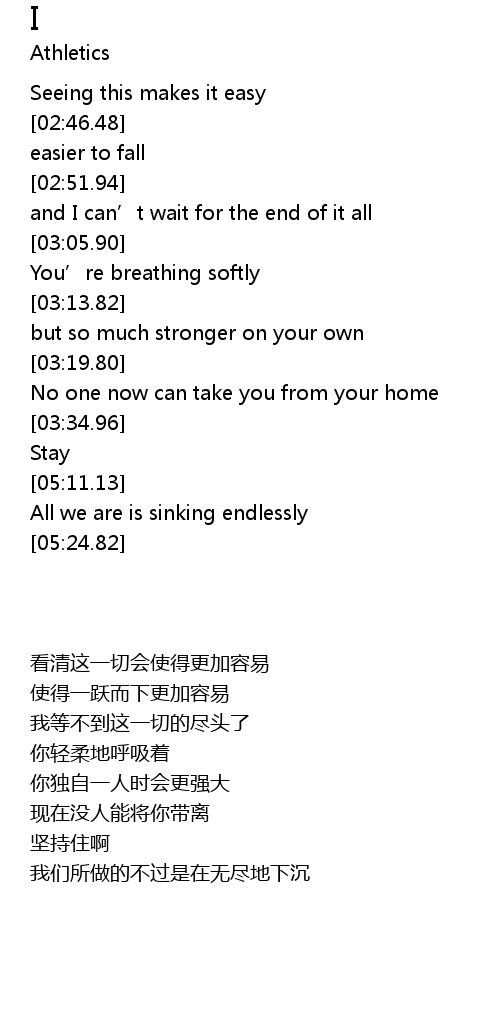 I

Athletics

Seeing this makes it easy
[02:46.48]
easier to fall
[02:51.94]
and I can't wait for the end of it all
[03:05.90]
You're breathing softly
[03:13.82]
but so much stronger on your own
[03:19.80]
No one now can take you from your home
[03:34.96]
Stay
[05:11.13]
All we are is sinking endlessly
[05:24.82]

看清这一切会使得更加容易
使得一跃而下更加容易
我等不到这一切的尽头了
你轻柔地呼吸着
你独自一人时会更强大
现在没人能将你带离
坚持住啊
我们所做的不过是在无尽地下沉